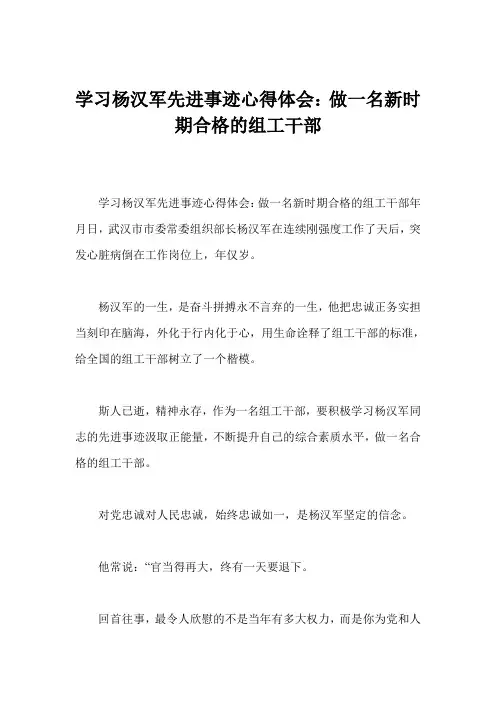 学习杨汉军先进事迹心得体会：做一名新时期合格的组工干部

学习杨汉军先进事迹心得体会：做一名新时期合格的组工干部年月日，武汉市市委常委组织部长杨汉军在连续刚强度工作了天后，突发心脏病倒在工作岗位上，年仅岁。

杨汉军的一生，是奋斗拼搏永不言弃的一生，他把忠诚正务实担当刻印在脑海，外化于行内化于心，用生命诠释了组工干部的标准，给全国的组工干部树立了一个楷模。

斯人已逝，精神永存，作为一名组工干部，要积极学习杨汉军同志的先进事迹汲取正能量，不断提升自己的综合素质水平，做一名合格的组工干部。

对党忠诚对人民忠诚，始终忠诚如一，是杨汉军坚定的信念。

他常说：“官当得再大，终有一天要退下。

回首往事，最令人欣慰的不是当年有多大权力，而是你为党和人